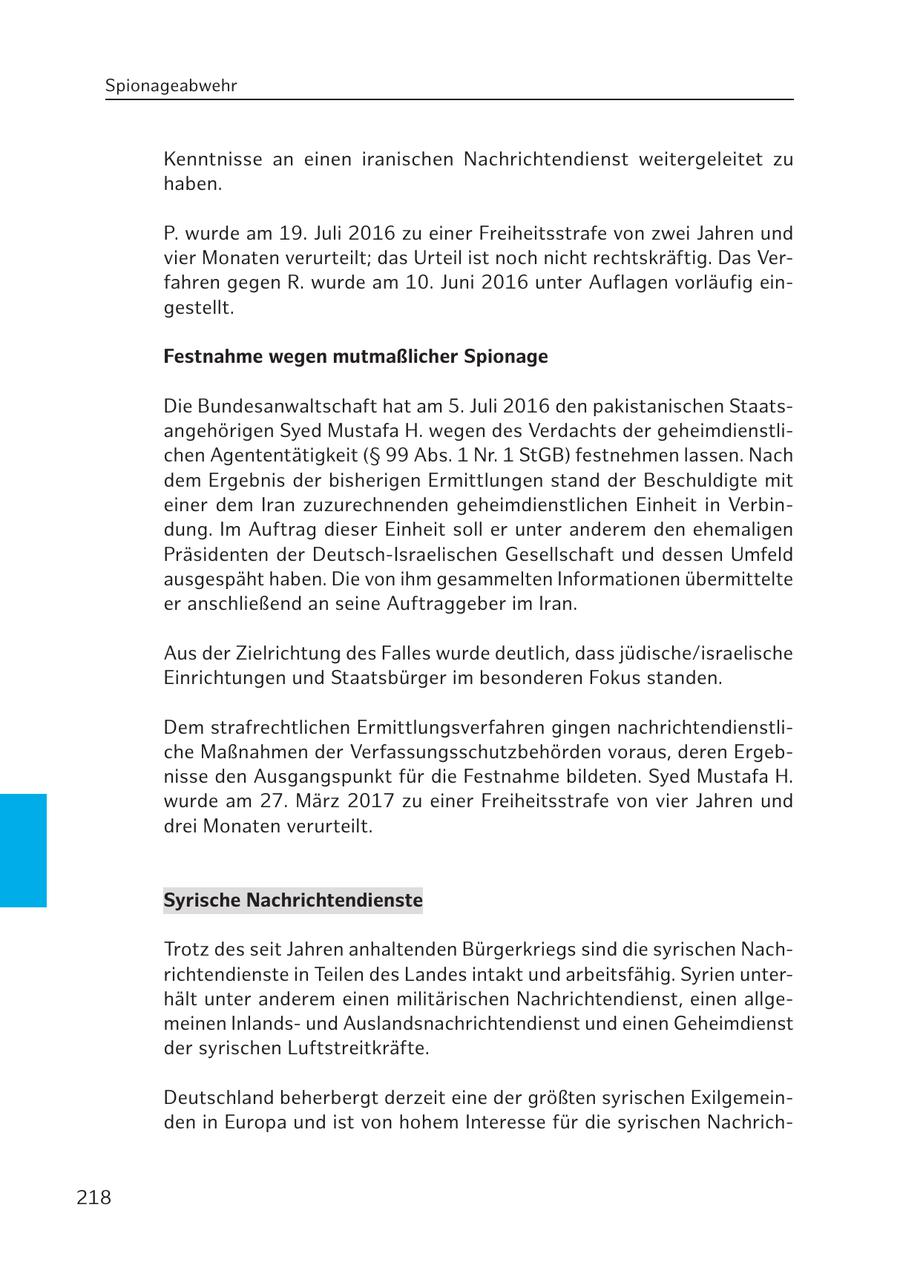 Spionageabwehr

Kenntnisse an einen iranischen Nachrichtendienst weitergeleitet zu haben.

P. wurde am 19. Juli 2016 zu einer Freiheitsstrafe von zwei Jahren und vier Monaten verurteilt; das Urteil ist noch nicht rechtskräftig. Das Verfahren gegen R. wurde am 10. Juni 2016 unter Auflagen vorläufig eingestellt.

Festnahme wegen mutmaßlicher Spionage

Die Bundesanwaltschaft hat am 5. Juli 2016 den pakistanischen Staatsangehörigen Syed Mustafa H. wegen des Verdachts der geheimdienstlichen Agententätigkeit (§ 99 Abs. 1 Nr. 1 StGB) festnehmen lassen. Nach dem Ergebnis der bisherigen Ermittlungen stand der Beschuldigte mit einer dem Iran zuzurechnenden geheimdienstlichen Einheit in Verbindung. Im Auftrag dieser Einheit soll er unter anderem den ehemaligen Präsidenten der Deutsch-Israelischen Gesellschaft und dessen Umfeld ausgespäht haben. Die von ihm gesammelten Informationen übermittelte er anschließend an seine Auftraggeber im Iran.

Aus der Zielrichtung des Falles wurde deutlich, dass jüdische/israelische Einrichtungen und Staatsbürger im besonderen Fokus standen.

Dem strafrechtlichen Ermittlungsverfahren gingen nachrichtendienstliche Maßnahmen der Verfassungsschutzbehörden voraus, deren Ergebnisse den Ausgangspunkt für die Festnahme bildeten. Syed Mustafa H. wurde am 27. März 2017 zu einer Freiheitsstrafe von vier Jahren und drei Monaten verurteilt.

Syrische Nachrichtendienste

Trotz des seit Jahren anhaltenden Bürgerkriegs sind die syrischen Nachrichtendienste in Teilen des Landes intakt und arbeitsfähig. Syrien unterhält unter anderem einen militärischen Nachrichtendienst, einen allgemeinen Inlands- und Auslandsnachrichtendienst und einen Geheimdienst der syrischen Luftstreitkräfte.

Deutschland beherbergt derzeit eine der größten syrischen Exilgemeinden in Europa und ist von hohem Interesse für die syrischen Nachrich-

218